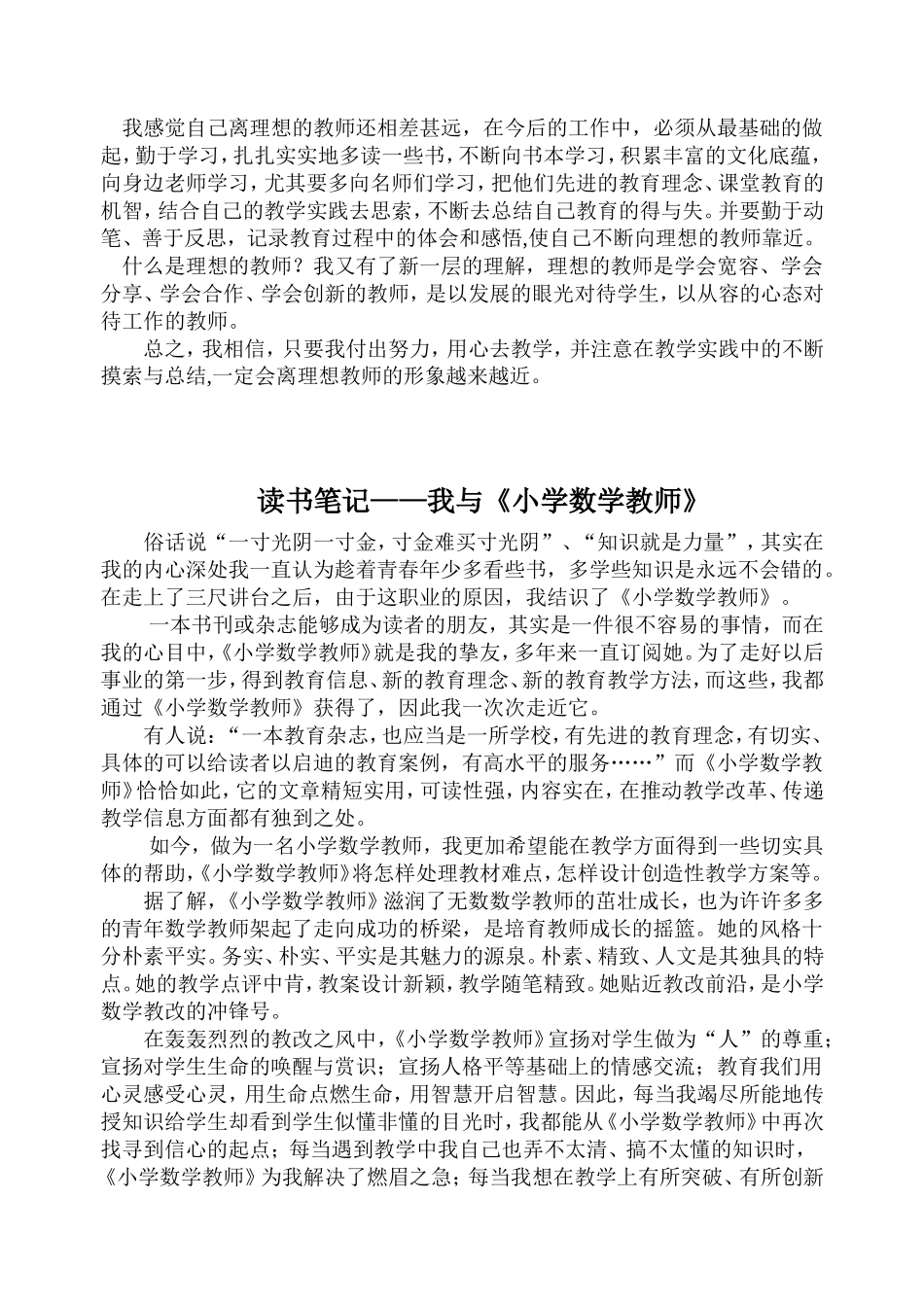 我感觉自己离理想的教师还相差甚远，在今后的工作中，必须从最基础的做起，勤于学习，扎扎实实地多读一些书，不断向书本学习，积累丰富的文化底蕴，向身边老师学习，尤其要多向名师们学习，把他们先进的教育理念、课堂教育的机智，结合自己的教学实践去思索，不断去总结自己教育的得与失。并要勤于动笔、善于反思，记录教育过程中的体会和感悟,使自己不断向理想的教师靠近。

什么是理想的教师？我又有了新一层的理解，理想的教师是学会宽容、学会分享、学会合作、学会创新的教师，是以发展的眼光对待学生，以从容的心态对待工作的教师。

总之，我相信，只要我付出努力，用心去教学，并注意在教学实践中的不断摸索与总结,一定会离理想教师的形象越来越近。

读书笔记——我与《小学数学教师》

俗话说“一寸光阴一寸金，寸金难买寸光阴”、“知识就是力量”，其实在我的内心深处我一直认为趁着青春年少多看些书，多学些知识是永远不会错的。在走上了三尺讲台之后，由于这职业的原因，我结识了《小学数学教师》。

一本书刊或杂志能够成为读者的朋友，其实是一件很不容易的事情，而在我的心目中，《小学数学教师》就是我的挚友，多年来一直订阅她。为了走好以后事业的第一步，得到教育信息、新的教育理念、新的教育教学方法，而这些，我都通过《小学数学教师》获得了，因此我一次次走近它。

有人说：“一本教育杂志，也应当是一所学校，有先进的教育理念，有切实、具体的可以给读者以启迪的教育案例，有高水平的服务……”而《小学数学教师》恰恰如此，它的文章精短实用，可读性强，内容实在，在推动教学改革、传递教学信息方面都有独到之处。

如今，做为一名小学数学教师，我更加希望能在教学方面得到一些切实具体的帮助，《小学数学教师》将怎样处理教材难点，怎样设计创造性教学方案等。

据了解，《小学数学教师》滋润了无数数学教师的茁壮成长，也为许许多多的青年数学教师架起了走向成功的桥梁，是培育教师成长的摇篮。她的风格十分朴素平实。务实、朴实、平实是其魅力的源泉。朴素、精致、人文是其独具的特点。她的教学点评中肯，教案设计新颖，教学随笔精致。她贴近教改前沿，是小学数学教改的冲锋号。

在轰轰烈烈的教改之风中，《小学数学教师》宣扬对学生做为“人”的尊重；宣扬对学生生命的唤醒与赏识；宣扬人格平等基础上的情感交流；教育我们用心灵感受心灵，用生命点燃生命，用智慧开启智慧。因此，每当我竭尽所能地传授知识给学生却看到学生似懂非懂的目光时，我都能从《小学数学教师》中再次找寻到信心的起点；每当遇到教学中我自己也弄不太清、搞不太懂的知识时，《小学数学教师》为我解决了燃眉之急；每当我想在教学上有所突破、有所创新